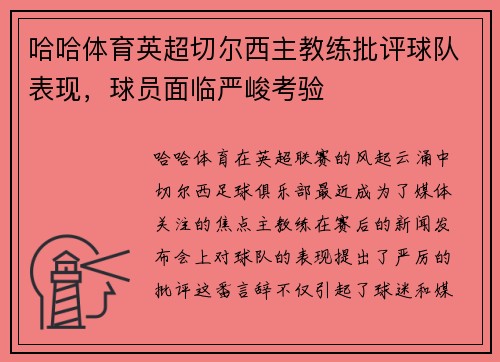 哈哈体育英超切尔西主教练批评球队表现，球员面临严峻考验

哈哈体育在英超联赛的风起云涌中切尔西足球俱乐部最近成为了媒体关注的焦点主教练在赛后的新闻发布会上对球队的表现提出了严厉的批评这番言辞不仅引起了球迷和媒